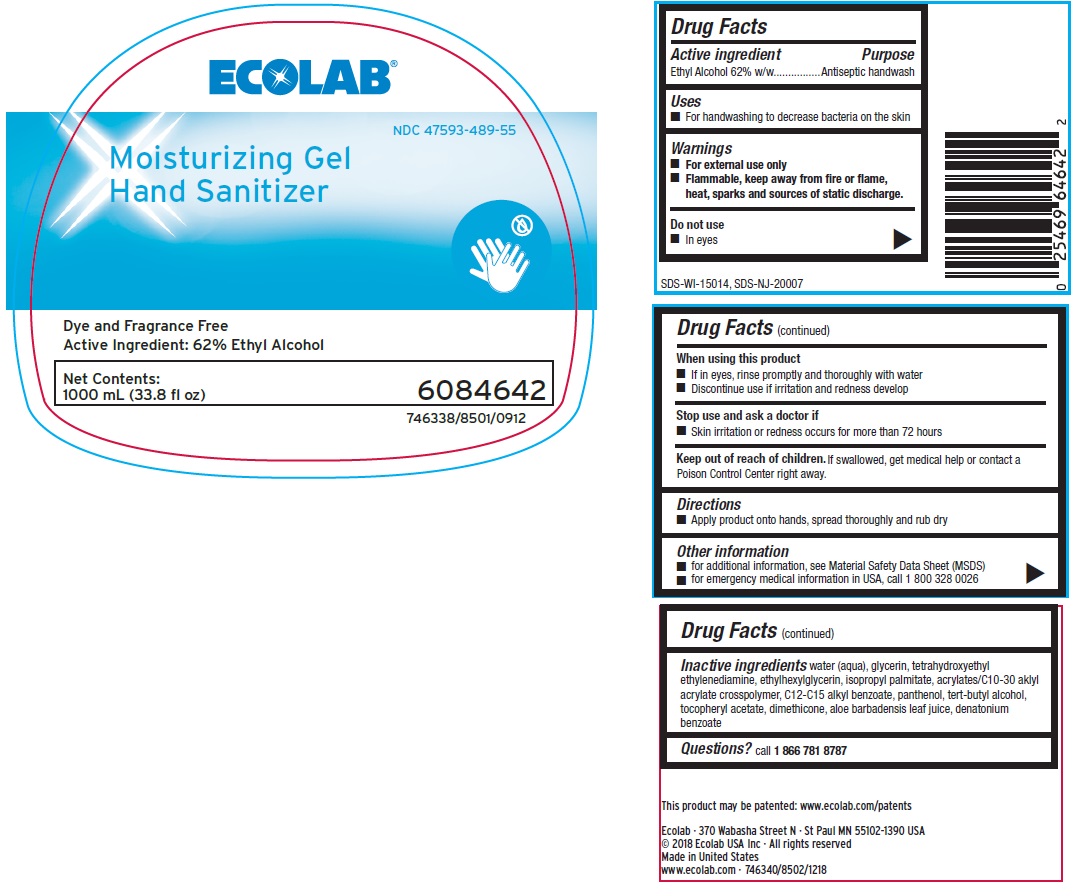 ECOLAB®

NDC 47593-489-55

Moisturizing Gel Hand Sanitizer

Dye and Fragrance Free
Active Ingredient: 62% Ethyl Alcohol

Net Contents:
1000 mL (33.8 fl oz)

6084642

746338/8501/0912

Drug Facts

Active ingredient Purpose
Ethyl Alcohol 62% w/w................Antiseptic handwash

Uses
■ For handwashing to decrease bacteria on the skin

Warnings
■ For external use only
■ Flammable, keep away from fire or flame, heat, sparks and sources of static discharge.

Do not use
■ In eyes

SDS-WI-15014, SDS-NJ-20007

0 25469 64642 2

Drug Facts (continued)

When using this product
■ If in eyes, rinse promptly and thoroughly with water
■ Discontinue use if irritation and redness develop

Stop use and ask a doctor if
■ Skin irritation or redness occurs for more than 72 hours

Keep out of reach of children. If swallowed, get medical help or contact a Poison Control Center right away.

Directions
■ Apply product onto hands, spread thoroughly and rub dry

Other information
■ for additional information, see Material Safety Data Sheet (MSDS)
■ for emergency medical information in USA, call 1 800 328 0026

Drug Facts (continued)

Inactive ingredients water (aqua), glycerin, tetrahydroxyethyl ethylenediamine, ethylhexylglycerin, isopropyl palmitate, acrylates/C10-30 aklyl acrylate crosspolymer, C12-C15 alkyl benzoate, panthenol, tert-butyl alcohol, tocopheryl acetate, dimethicone, aloe barbadensis leaf juice, denatonium benzoate

Questions? call 1 866 781 8787

This product may be patented: www.ecolab.com/patents

Ecolab · 370 Wabasha Street N · St Paul MN 55102-1390 USA
© 2018 Ecolab USA Inc · All rights reserved
Made in United States
www.ecolab.com · 746340/8502/1218